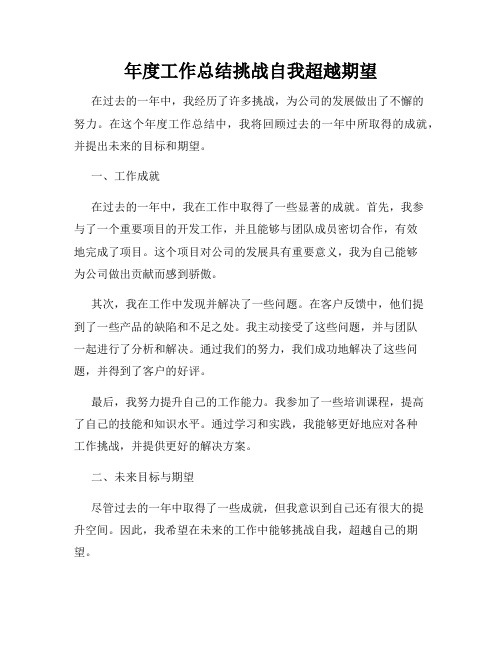 年度工作总结挑战自我超越期望

在过去的一年中，我经历了许多挑战，为公司的发展做出了不懈的努力。在这个年度工作总结中，我将回顾过去的一年中所取得的成就，并提出未来的目标和期望。

一、工作成就

在过去的一年中，我在工作中取得了一些显著的成就。首先，我参与了一个重要项目的开发工作，并且能够与团队成员密切合作，有效地完成了项目。这个项目对公司的发展具有重要意义，我为自己能够为公司做出贡献而感到骄傲。

其次，我在工作中发现并解决了一些问题。在客户反馈中，他们提到了一些产品的缺陷和不足之处。我主动接受了这些问题，并与团队一起进行了分析和解决。通过我们的努力，我们成功地解决了这些问题，并得到了客户的好评。

最后，我努力提升自己的工作能力。我参加了一些培训课程，提高了自己的技能和知识水平。通过学习和实践，我能够更好地应对各种工作挑战，并提供更好的解决方案。

二、未来目标与期望

尽管过去的一年中取得了一些成就，但我意识到自己还有很大的提升空间。因此，我希望在未来的工作中能够挑战自我，超越自己的期望。